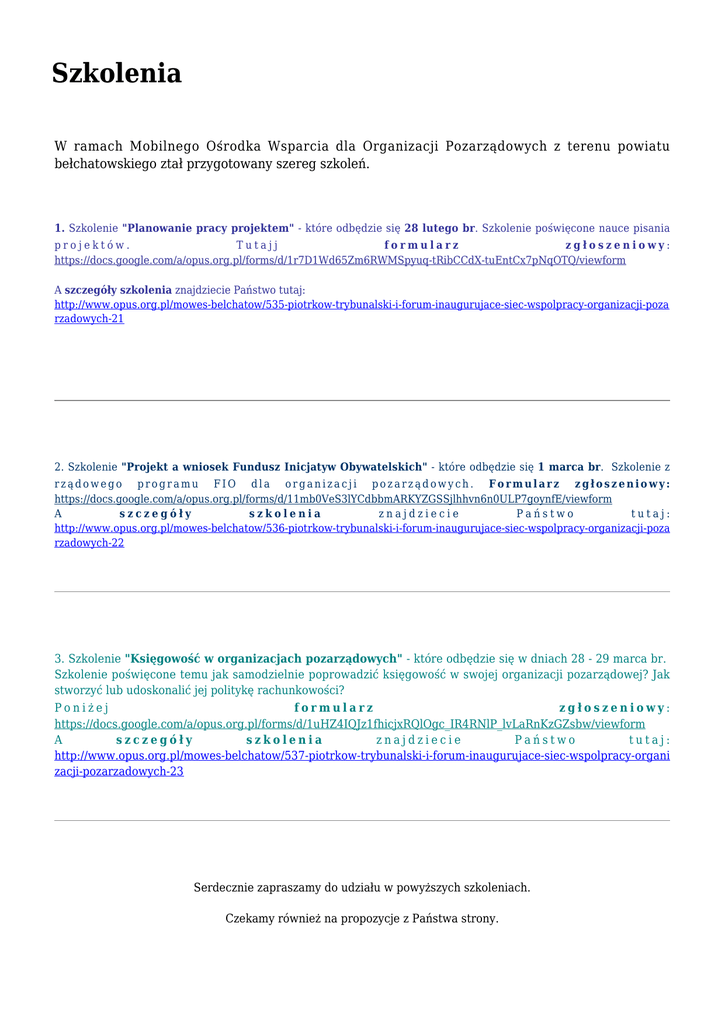 Szkolenia

W ramach Mobilnego Ośrodka Wsparcia dla Organizacji Pozarządowych z terenu powiatu bełchatowskiego ztał przygotowany szereg szkoleń.

1. Szkolenie "Planowanie pracy projektem" - które odbędzie się 28 lutego br. Szkolenie poświęcone nauce pisania projektów. Tutajj formularz zgłoszeniowy: https://docs.google.com/a/opus.org.pl/forms/d/1r7D1Wd65Zm6RWMSpyuq-tRibCCdX-tuEntCx7pNqOTQ/viewform

A szczegóły szkolenia znajdziecie Państwo tutaj: http://www.opus.org.pl/mowes-belchatow/535-piotrkow-trybunalski-i-forum-inaugurujace-siec-wspolpracy-organizacji-pozarzadowych-21

2. Szkolenie "Projekt a wniosek Fundusz Inicjatyw Obywatelskich" - które odbędzie się 1 marca br. Szkolenie z rządowego programu FIO dla organizacji pozarządowych. Formularz zgłoszeniowy: https://docs.google.com/a/opus.org.pl/forms/d/11mb0VeS3lYCdbbmARKYZGSSjlhhvn6n0ULP7goynfE/viewform
A szczegóły szkolenia znajdziecie Państwo tutaj: http://www.opus.org.pl/mowes-belchatow/536-piotrkow-trybunalski-i-forum-inaugurujace-siec-wspolpracy-organizacji-pozarzadowych-22

3. Szkolenie "Księgowość w organizacjach pozarządowych" - które odbędzie się w dniach 28 - 29 marca br. Szkolenie poświęcone temu jak samodzielnie poprowadzić księgowość w swojej organizacji pozarządowej? Jak stworzyć lub udoskonalić jej politykę rachunkowości?
Poniżej formularz zgłoszeniowy: https://docs.google.com/a/opus.org.pl/forms/d/1uHZ4IQJz1fhicjxRQlOgc_IR4RNlP_lvLaRnKzGZsbw/viewform
A szczegóły szkolenia znajdziecie Państwo tutaj: http://www.opus.org.pl/mowes-belchatow/537-piotrkow-trybunalski-i-forum-inaugurujace-siec-wspolpracy-organizacji-pozarzadowych-23

Serdecznie zapraszamy do udziału w powyższych szkoleniach.

Czekamy również na propozycje z Państwa strony.